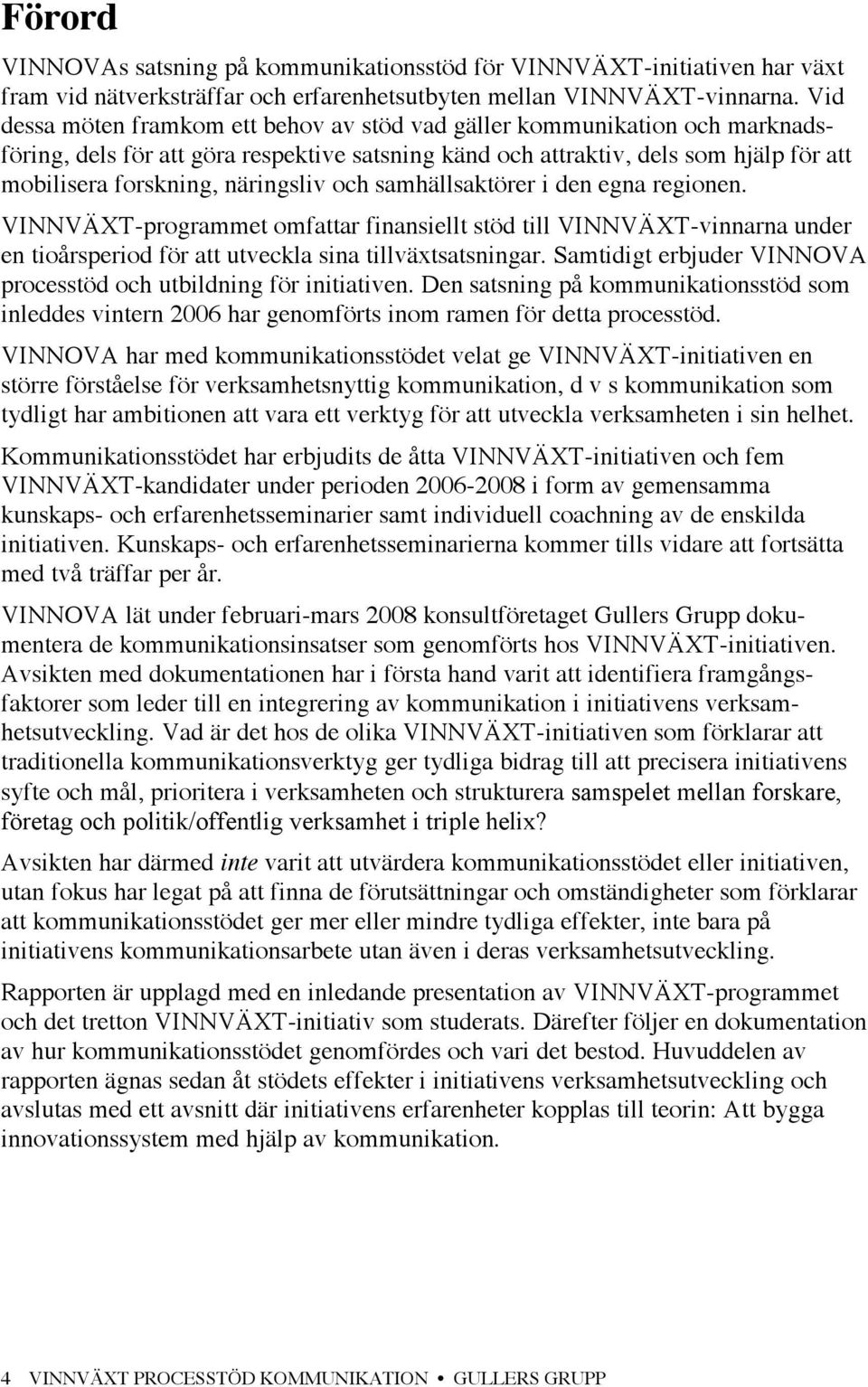 Förord

VINNOVAs satsning på kommunikationsstöd för VINNVÄXT-initiativen har växt fram vid nätverksträffar och erfarenhetsutbyten mellan VINNVÄXT-vinnarna. Vid dessa möten framkom ett behov av stöd vad gäller kommunikation och marknadsföring, dels för att göra respektive satsning känd och attraktiv, dels som hjälp för att mobilisera forskning, näringsliv och samhällsaktörer i den egna regionen.

VINNVÄXT-programmet omfattar finansiellt stöd till VINNVÄXT-vinnarna under en tioårsperiod för att utveckla sina tillväxtsatsningar. Samtidigt erbjuder VINNOVA processtöd och utbildning för initiativen. Den satsning på kommunikationsstöd som inleddes vintern 2006 har genomförts inom ramen för detta processtöd.

VINNOVA har med kommunikationsstödet velat ge VINNVÄXT-initiativen en större förståelse för verksamhetsnyttig kommunikation, d v s kommunikation som tydligt har ambitionen att vara ett verktyg för att utveckla verksamheten i sin helhet.

Kommunikationsstödet har erbjudits de åtta VINNVÄXT-initiativen och fem VINNVÄXT-kandidater under perioden 2006-2008 i form av gemensamma kunskaps- och erfarenhetsseminarier samt individuell coachning av de enskilda initiativen. Kunskaps- och erfarenhetsseminarierna kommer tills vidare att fortsätta med två träffar per år.

VINNOVA lät under februari-mars 2008 konsultföretaget Gullers Grupp dokumentera de kommunikationsinsatser som genomförts hos VINNVÄXT-initiativen. Avsikten med dokumentationen har i första hand varit att identifiera framgångsfaktorer som leder till en integrering av kommunikation i initiativens verksamhetsutveckling. Vad är det hos de olika VINNVÄXT-initiativen som förklarar att traditionella kommunikationsverktyg ger tydliga bidrag till att precisera initiativens syfte och mål, prioritera i verksamheten och strukturera samspelet mellan forskare, företag och politik/offentlig verksamhet i triple helix?

Avsikten har därmed inte varit att utvärdera kommunikationsstödet eller initiativen, utan fokus har legat på att finna de förutsättningar och omständigheter som förklarar att kommunikationsstödet ger mer eller mindre tydliga effekter, inte bara på initiativens kommunikationsarbete utan även i deras verksamhetsutveckling.

Rapporten är upplagd med en inledande presentation av VINNVÄXT-programmet och det tretton VINNVÄXT-initiativ som studerats. Därefter följer en dokumentation av hur kommunikationsstödet genomfördes och vari det bestod. Huvuddelen av rapporten ägnas sedan åt stödets effekter i initiativens verksamhetsutveckling och avslutas med ett avsnitt där initiativens erfarenheter kopplas till teorin: Att bygga innovationssystem med hjälp av kommunikation.

4 VINNVÄXT PROCESSTÖD KOMMUNIKATION • GULLERS GRUPP